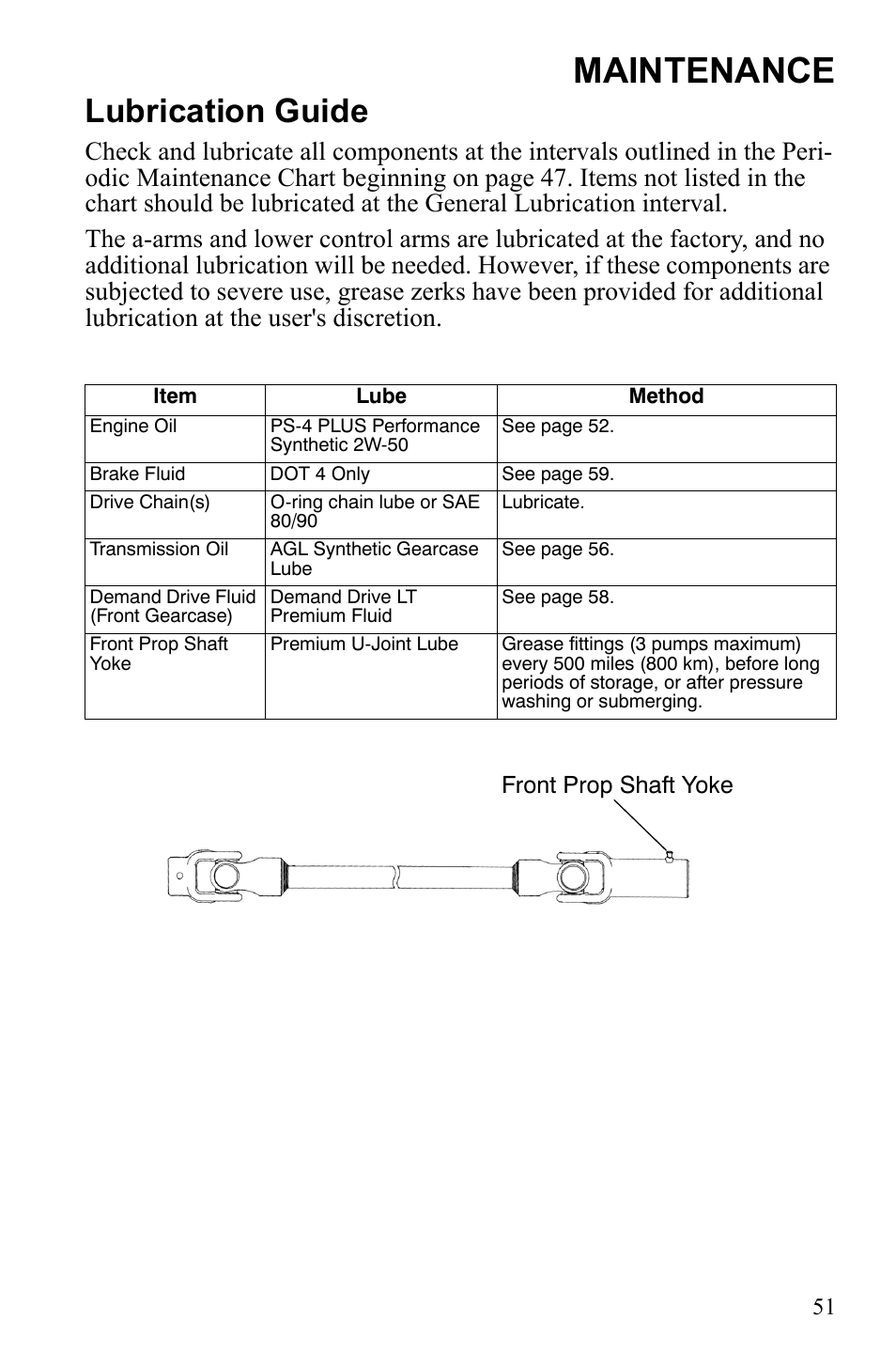 MAINTENANCE

Lubrication Guide

Check and lubricate all components at the intervals outlined in the Periodic Maintenance Chart beginning on page 47. Items not listed in the chart should be lubricated at the General Lubrication interval.

The a-arms and lower control arms are lubricated at the factory, and no additional lubrication will be needed. However, if these components are subjected to severe use, grease zerks have been provided for additional lubrication at the user's discretion.

| Item | Lube | Method |
|---|---|---|
| Engine Oil | PS-4 PLUS Performance Synthetic 2W-50 | See page 52. |
| Brake Fluid | DOT 4 Only | See page 59. |
| Drive Chain(s) | O-ring chain lube or SAE 80/90 | Lubricate. |
| Transmission Oil | AGL Synthetic Gearcase Lube | See page 56. |
| Demand Drive Fluid (Front Gearcase) | Demand Drive LT Premium Fluid | See page 58. |
| Front Prop Shaft Yoke | Premium U-Joint Lube | Grease fittings (3 pumps maximum) every 500 miles (800 km), before long periods of storage, or after pressure washing or submerging. |

Front Prop Shaft Yoke

51